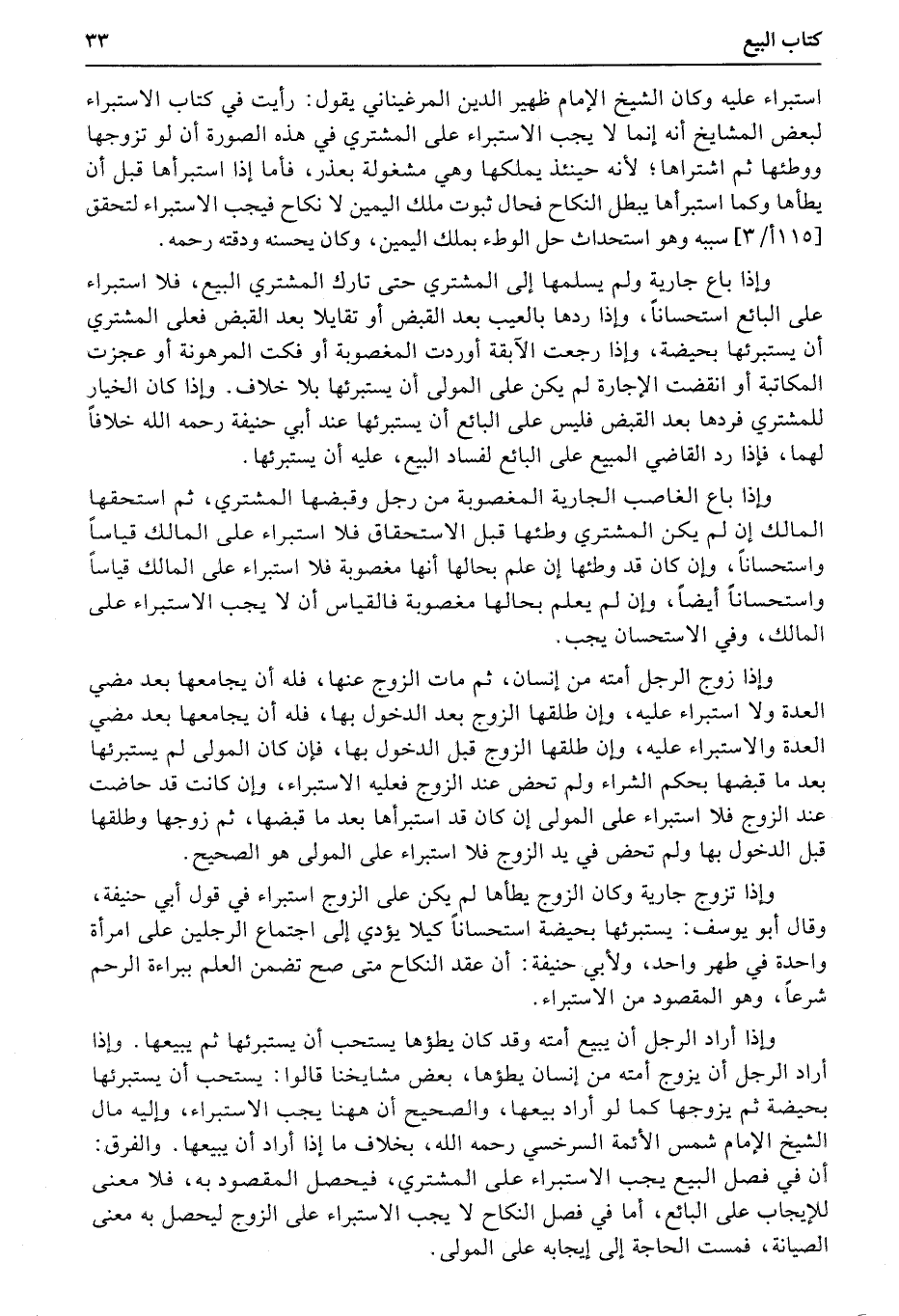 كتاب البيع ٣٣

استبراء عليه وكان الشيخ الإمام ظهير الدين المرغيناني يقول: رأيت في كتاب الاستبراء لبعض المشايخ أنه إنما لا يجب الاستبراء على المشتري في هذه الصورة أن لو تزوجها ووطئها ثم اشتراها؛ لأنه حينئذ يملكها وهي مشغولة بعذر، فأما إذا استبرأها قبل أن يطأها وكما استبرأها يبطل النكاح فحال ثبوت ملك اليمين لا نكاح فيجب الاستبراء لتحقق [١١٥أ/٣] سببه وهو استحداث حل الوطء بملك اليمين، وكان يحسنه ودقته رحمه.

وإذا باع جارية ولم يسلمها إلى المشتري حتى تارك المشتري البيع، فلا استبراء على البائع استحساناً، وإذا ردها بالعيب بعد القبض أو تقايلا بعد القبض فعلى المشتري أن يستبرئها بحيضة، وإذا رجعت الآبقة أوردت المغصوبة أو فكت المرهونة أو عجزت المكاتبة أو انقضت الإجارة لم يكن على المولى أن يستبرئها بلا خلاف. وإذا كان الخيار للمشتري فردها بعد القبض فليس على البائع أن يستبرئها عند أبي حنيفة رحمه الله خلافاً لهما، فإذا رد القاضي المبيع على البائع لفساد البيع، عليه أن يستبرئها.

وإذا باع الغاصب الجارية المغصوبة من رجل وقبضها المشتري، ثم استحقها المالك إن لم يكن المشتري وطئها قبل الاستحقاق فلا استبراء على المالك قياساً واستحساناً، وإن كان قد وطئها إن علم بحالها أنها مغصوبة فلا استبراء على المالك قياساً واستحساناً أيضاً، وإن لم يعلم بحالها مغصوبة فالقياس أن لا يجب الاستبراء على المالك، وفي الاستحسان يجب.

وإذا زوج الرجل أمته من إنسان، ثم مات الزوج عنها، فله أن يجامعها بعد مضي العدة ولا استبراء عليه، وإن طلقها الزوج بعد الدخول بها، فله أن يجامعها بعد مضي العدة والاستبراء عليه، وإن طلقها الزوج قبل الدخول بها، فإن كان المولى لم يستبرئها بعد ما قبضها بحكم الشراء ولم تحض عند الزوج فعليه الاستبراء، وإن كانت قد حاضت عند الزوج فلا استبراء على المولى إن كان قد استبرأها بعد ما قبضها، ثم زوجها وطلقها قبل الدخول بها ولم تحض في يد الزوج فلا استبراء على المولى هو الصحيح.

وإذا تزوج جارية وكان الزوج يطأها لم يكن على الزوج استبراء في قول أبي حنيفة، وقال أبو يوسف: يستبرئها بحيضة استحساناً كيلا يؤدي إلى اجتماع الرجلين على امرأة واحدة في طهر واحد، ولأبي حنيفة: أن عقد النكاح متى صح تضمن العلم ببراءة الرحم شرعاً، وهو المقصود من الاستبراء.

وإذا أراد الرجل أن يبيع أمته وقد كان يطؤها يستحب أن يستبرئها ثم يبيعها. وإذا أراد الرجل أن يزوج أمته من إنسان يطؤها، بعض مشايخنا قالوا: يستحب أن يستبرئها بحيضة ثم يزوجها كما لو أراد بيعها، والصحيح أن ههنا يجب الاستبراء، وإليه مال الشيخ الإمام شمس الأئمة السرخسي رحمه الله، بخلاف ما إذا أراد أن يبيعها. والفرق: أن في فصل البيع يجب الاستبراء على المشتري، فيحصل المقصود به، فلا معنى للإيجاب على البائع، أما في فصل النكاح لا يجب الاستبراء على الزوج ليحصل به معنى الصيانة، فمست الحاجة إلى إيجابه على المولى.